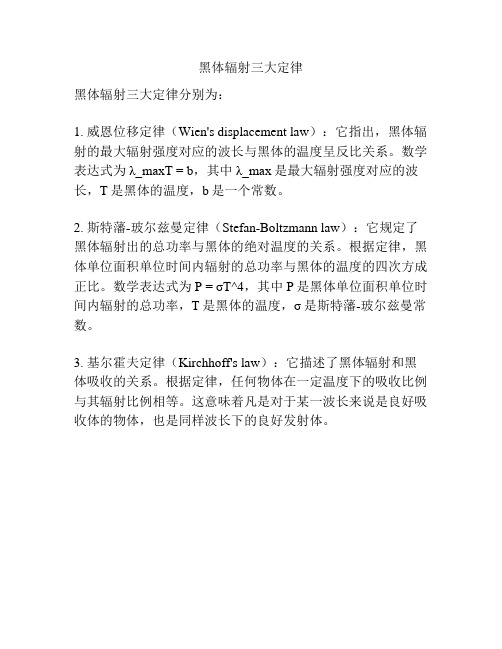 黑体辐射三大定律

黑体辐射三大定律分别为：

1. 威恩位移定律（Wien's displacement law）：它指出，黑体辐射的最大辐射强度对应的波长与黑体的温度呈反比关系。数学表达式为 λ_maxT = b，其中 λ_max 是最大辐射强度对应的波长，T 是黑体的温度，b 是一个常数。

2. 斯特藩-玻尔兹曼定律（Stefan-Boltzmann law）：它规定了黑体辐射出的总功率与黑体的绝对温度的关系。根据定律，黑体单位面积单位时间内辐射的总功率与黑体的温度的四次方成正比。数学表达式为 P = σT^4，其中 P 是黑体单位面积单位时间内辐射的总功率，T 是黑体的温度，σ 是斯特藩-玻尔兹曼常数。

3. 基尔霍夫定律（Kirchhoff's law）：它描述了黑体辐射和黑体吸收的关系。根据定律，任何物体在一定温度下的吸收比例与其辐射比例相等。这意味着凡是对于某一波长来说是良好吸收体的物体，也是同样波长下的良好发射体。